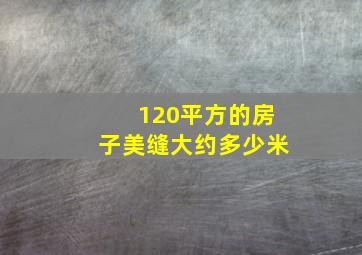 120平方的房子美缝大约多少米